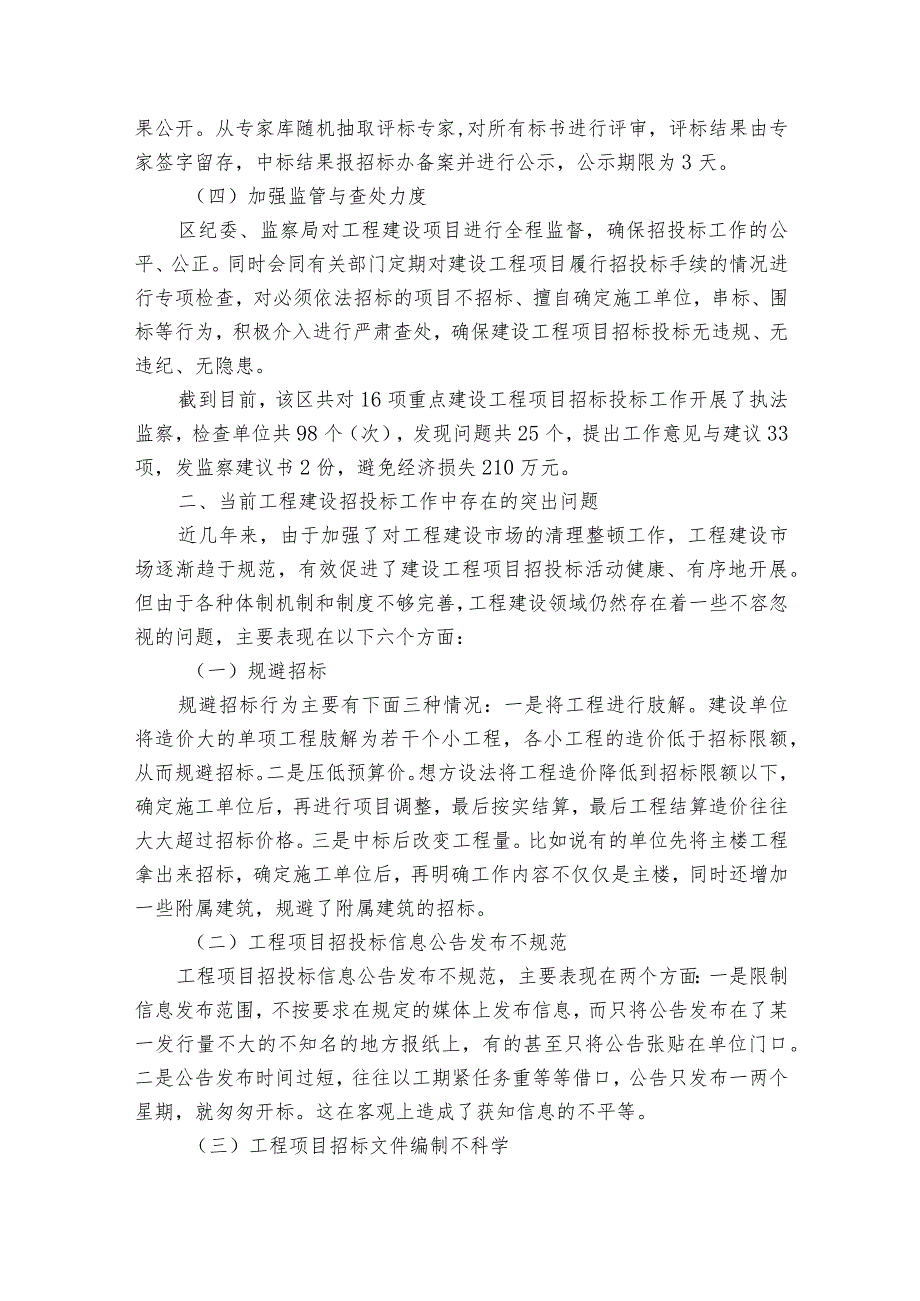 果公开。从专家库随机抽取评标专家,对所有标书进行评审，评标结果由专家签字留存，中标结果报招标办备案并进行公示，公示期限为3天。

（四）加强监管与查处力度

区纪委、监察局对工程建设项目进行全程监督，确保招投标工作的公平、公正。同时会同有关部门定期对建设工程项目履行招投标手续的情况进行专项检查，对必须依法招标的项目不招标、擅自确定施工单位，串标、围标等行为，积极介入进行严肃查处，确保建设工程项目招标投标无违规、无违纪、无隐患。

截到目前，该区共对16项重点建设工程项目招标投标工作开展了执法监察，检查单位共98个（次），发现问题共25个，提出工作意见与建议33项，发监察建议书2份，避免经济损失210万元。

二、当前工程建设招投标工作中存在的突出问题

近几年来，由于加强了对工程建设市场的清理整顿工作，工程建设市场逐渐趋于规范，有效促进了建设工程项目招投标活动健康、有序地开展。但由于各种体制机制和制度不够完善，工程建设领域仍然存在着一些不容忽视的问题，主要表现在以下六个方面：

（一）规避招标

规避招标行为主要有下面三种情况：一是将工程进行肢解。建设单位将造价大的单项工程肢解为若干个小工程，各小工程的造价低于招标限额，从而规避招标。二是压低预算价。想方设法将工程造价降低到招标限额以下，确定施工单位后，再进行项目调整，最后按实结算，最后工程结算造价往往大大超过招标价格。三是中标后改变工程量。比如说有的单位先将主楼工程拿出来招标，确定施工单位后，再明确工作内容不仅仅是主楼，同时还增加一些附属建筑，规避了附属建筑的招标。

（二）工程项目招投标信息公告发布不规范

工程项目招投标信息公告发布不规范，主要表现在两个方面:一是限制信息发布范围，不按要求在规定的媒体上发布信息，而只将公告发布在了某一发行量不大的不知名的地方报纸上，有的甚至只将公告张贴在单位门口。二是公告发布时间过短，往往以工期紧任务重等等借口，公告只发布一两个星期，就匆匆开标。这在客观上造成了获知信息的不平等。

（三）工程项目招标文件编制不科学